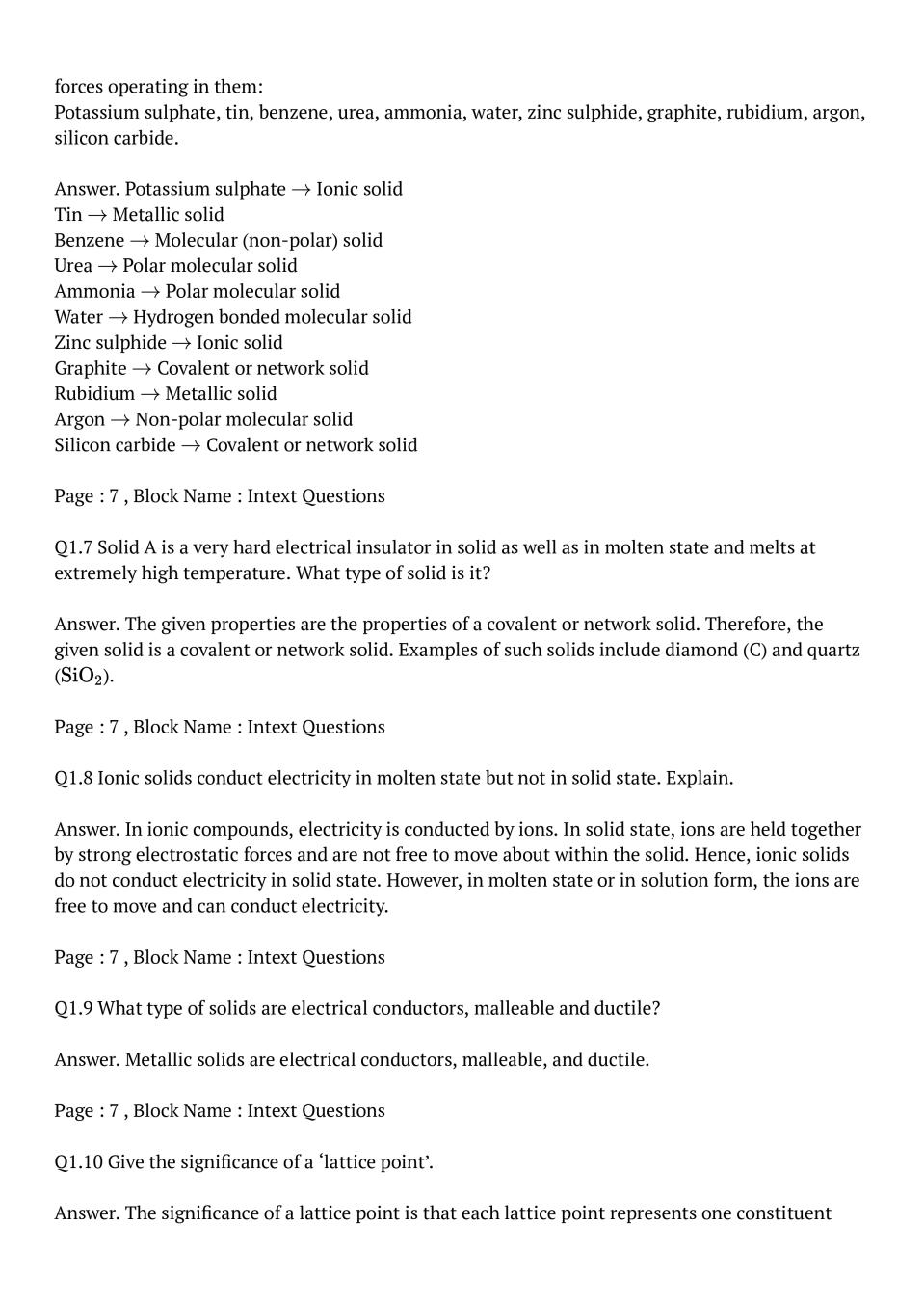 forces operating in them:
Potassium sulphate, tin, benzene, urea, ammonia, water, zinc sulphide, graphite, rubidium, argon, silicon carbide.

Answer. Potassium sulphate $\rightarrow$ Ionic solid
Tin $\rightarrow$ Metallic solid
Benzene $\rightarrow$ Molecular (non-polar) solid
Urea $\rightarrow$ Polar molecular solid
Ammonia $\rightarrow$ Polar molecular solid
Water $\rightarrow$ Hydrogen bonded molecular solid
Zinc sulphide $\rightarrow$ Ionic solid
Graphite $\rightarrow$ Covalent or network solid
Rubidium $\rightarrow$ Metallic solid
Argon $\rightarrow$ Non-polar molecular solid
Silicon carbide $\rightarrow$ Covalent or network solid

Page : 7 , Block Name : Intext Questions

Q1.7 Solid A is a very hard electrical insulator in solid as well as in molten state and melts at extremely high temperature. What type of solid is it?

Answer. The given properties are the properties of a covalent or network solid. Therefore, the given solid is a covalent or network solid. Examples of such solids include diamond (C) and quartz ($SiO_2$).

Page : 7 , Block Name : Intext Questions

Q1.8 Ionic solids conduct electricity in molten state but not in solid state. Explain.

Answer. In ionic compounds, electricity is conducted by ions. In solid state, ions are held together by strong electrostatic forces and are not free to move about within the solid. Hence, ionic solids do not conduct electricity in solid state. However, in molten state or in solution form, the ions are free to move and can conduct electricity.

Page : 7 , Block Name : Intext Questions

Q1.9 What type of solids are electrical conductors, malleable and ductile?

Answer. Metallic solids are electrical conductors, malleable, and ductile.

Page : 7 , Block Name : Intext Questions

Q1.10 Give the significance of a ‘lattice point’.

Answer. The significance of a lattice point is that each lattice point represents one constituent